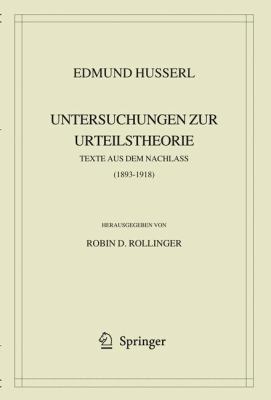 EDMUND HUSSERL

UNTERSUCHUNGEN ZUR URTEILSTHEORIE

TEXTE AUS DEM NACHLASS

(1893-1918)

HERAUSGEGEBEN VON

ROBIN D. ROLLINGER

Springer